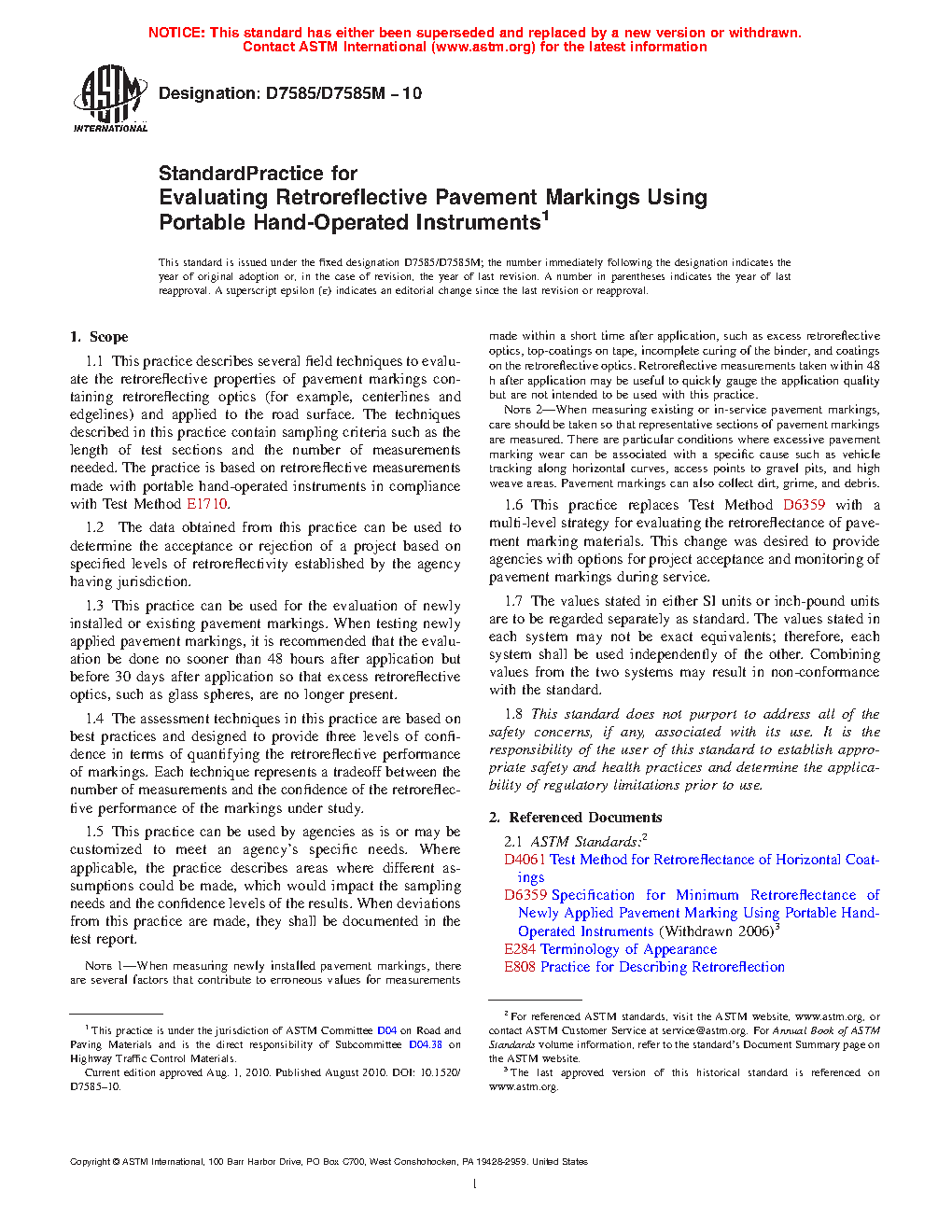 NOTICE: This standard has either been superseded and replaced by a new version or withdrawn. Contact ASTM International (www.astm.org) for the latest information

ASTM INTERNATIONAL

Designation: D7585/D7585M – 10

StandardPractice for
Evaluating Retroreflective Pavement Markings Using Portable Hand-Operated Instruments$^1$

This standard is issued under the fixed designation D7585/D7585M; the number immediately following the designation indicates the year of original adoption or, in the case of revision, the year of last revision. A number in parentheses indicates the year of last reapproval. A superscript epsilon (ε) indicates an editorial change since the last revision or reapproval.

1. Scope

1.1 This practice describes several field techniques to evaluate the retroreflective properties of pavement markings containing retroreflecting optics (for example, centerlines and edgelines) and applied to the road surface. The techniques described in this practice contain sampling criteria such as the length of test sections and the number of measurements needed. The practice is based on retroreflective measurements made with portable hand-operated instruments in compliance with Test Method E1710.

1.2 The data obtained from this practice can be used to determine the acceptance or rejection of a project based on specified levels of retroreflectivity established by the agency having jurisdiction.

1.3 This practice can be used for the evaluation of newly installed or existing pavement markings. When testing newly applied pavement markings, it is recommended that the evaluation be done no sooner than 48 hours after application but before 30 days after application so that excess retroreflective optics, such as glass spheres, are no longer present.

1.4 The assessment techniques in this practice are based on best practices and designed to provide three levels of confidence in terms of quantifying the retroreflective performance of markings. Each technique represents a tradeoff between the number of measurements and the confidence of the retroreflective performance of the markings under study.

1.5 This practice can be used by agencies as is or may be customized to meet an agency's specific needs. Where applicable, the practice describes areas where different assumptions could be made, which would impact the sampling needs and the confidence levels of the results. When deviations from this practice are made, they shall be documented in the test report.

NOTE 1—When measuring newly installed pavement markings, there are several factors that contribute to erroneous values for measurements made within a short time after application, such as excess retroreflective optics, top-coatings on tape, incomplete curing of the binder, and coatings on the retroreflective optics. Retroreflective measurements taken within 48 h after application may be useful to quickly gauge the application quality but are not intended to be used with this practice.

NOTE 2—When measuring existing or in-service pavement markings, care should be taken so that representative sections of pavement markings are measured. There are particular conditions where excessive pavement marking wear can be associated with a specific cause such as vehicle tracking along horizontal curves, access points to gravel pits, and high weave areas. Pavement markings can also collect dirt, grime, and debris.

1.6 This practice replaces Test Method D6359 with a multi-level strategy for evaluating the retroreflectance of pavement marking materials. This change was desired to provide agencies with options for project acceptance and monitoring of pavement markings during service.

1.7 The values stated in either SI units or inch-pound units are to be regarded separately as standard. The values stated in each system may not be exact equivalents; therefore, each system shall be used independently of the other. Combining values from the two systems may result in non-conformance with the standard.

1.8 This standard does not purport to address all of the safety concerns, if any, associated with its use. It is the responsibility of the user of this standard to establish appropriate safety and health practices and determine the applicability of regulatory limitations prior to use.

2. Referenced Documents

2.1 ASTM Standards:$^2$
D4061 Test Method for Retroreflectance of Horizontal Coatings
D6359 Specification for Minimum Retroreflectance of Newly Applied Pavement Marking Using Portable Hand-Operated Instruments (Withdrawn 2006)$^3$
E284 Terminology of Appearance
E808 Practice for Describing Retroreflection

$^1$ This practice is under the jurisdiction of ASTM Committee D04 on Road and Paving Materials and is the direct responsibility of Subcommittee D04.38 on Highway Traffic Control Materials.
Current edition approved Aug. 1, 2010. Published August 2010. DOI: 10.1520/D7585–10.

$^2$ For referenced ASTM standards, visit the ASTM website, www.astm.org, or contact ASTM Customer Service at service@astm.org. For Annual Book of ASTM Standards volume information, refer to the standard's Document Summary page on the ASTM website.
$^3$ The last approved version of this historical standard is referenced on www.astm.org.

Copyright © ASTM International, 100 Barr Harbor Drive, PO Box C700, West Conshohocken, PA 19428-2959. United States

1